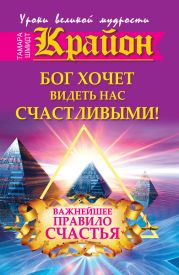 Уроки великой мудрости

ТАМАРА ШМИДТ

Крайон

БОГ ХОЧЕТ ВИДЕТЬ НАС СЧАСТЛИВЫМИ!

ВАЖНЕЙШЕЕ ПРАВИЛО СЧАСТЬЯ